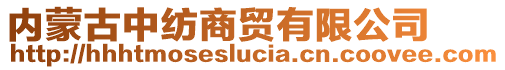 内蒙古中纺商贸有限公司
http://hhhtmoseslucia.cn.coovee.com